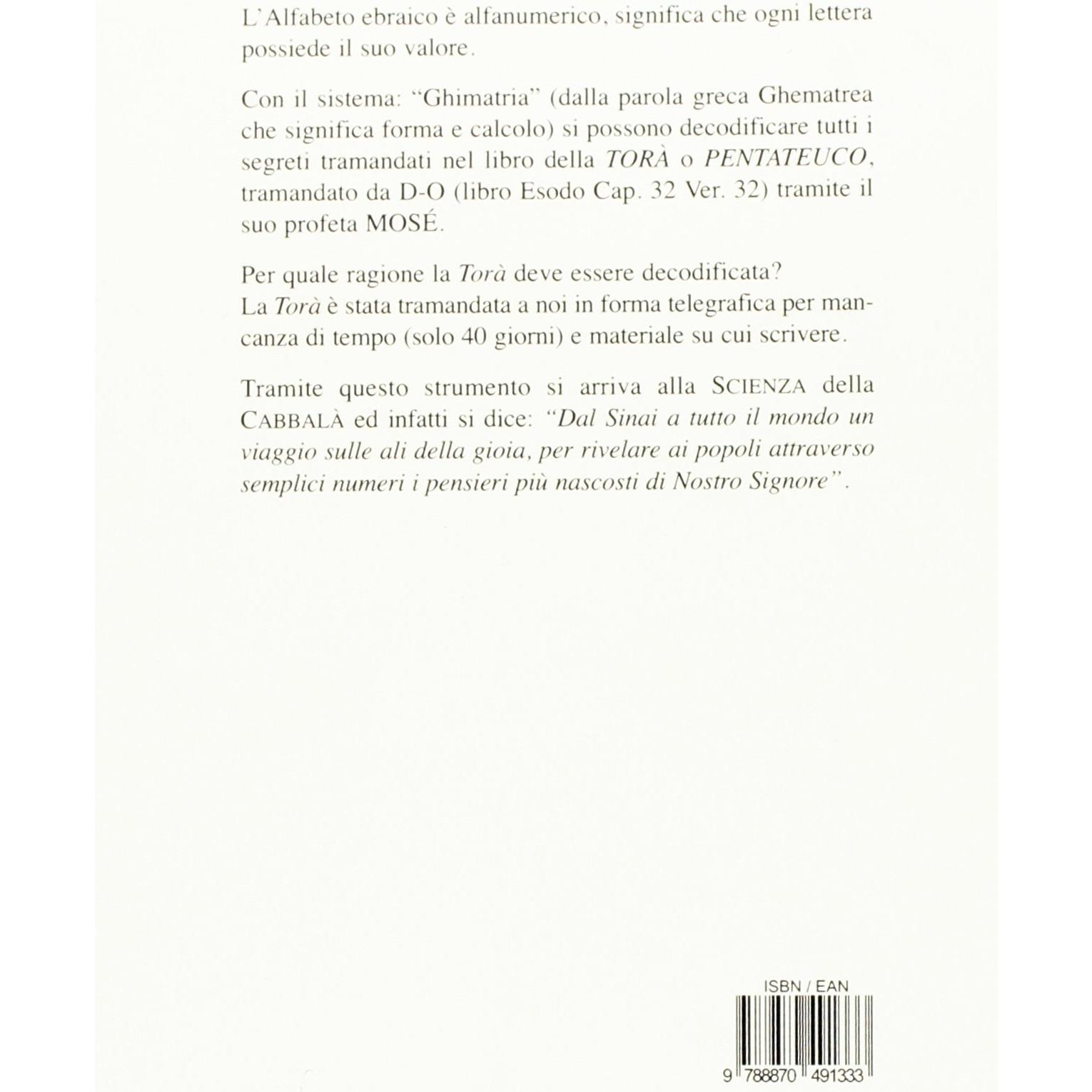 L'Alfabeto ebraico è alfanumerico, significa che ogni lettera possiede il suo valore.

Con il sistema: "Ghimatria" (dalla parola greca Ghematrea che significa forma e calcolo) si possono decodificare tutti i segreti tramandati nel libro della TORÀ o PENTATEUCO, tramandato da D-O (libro Esodo Cap. 32 Ver. 32) tramite il suo profeta MOSÉ.

Per quale ragione la Torà deve essere decodificata?
La Torà è stata tramandata a noi in forma telegrafica per mancanza di tempo (solo 40 giorni) e materiale su cui scrivere.

Tramite questo strumento si arriva alla SCIENZA della CABBALÀ ed infatti si dice: "Dal Sinai a tutto il mondo un viaggio sulle ali della gioia, per rivelare ai popoli attraverso semplici numeri i pensieri più nascosti di Nostro Signore".

ISBN / EAN
9 788870 491333